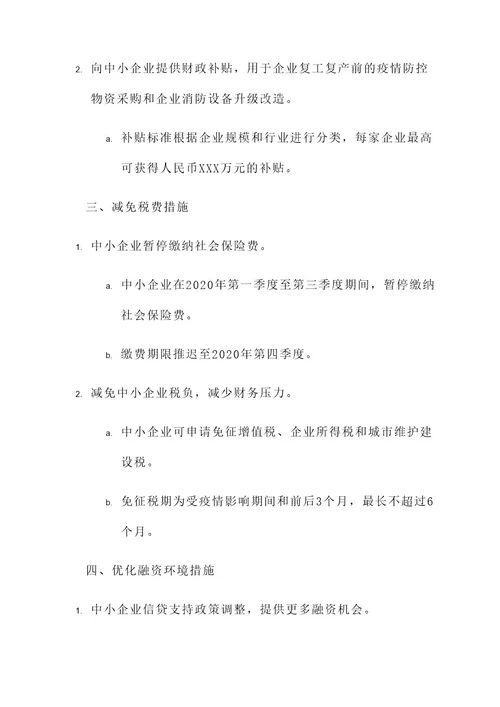 2. 向中小企业提供财政补贴，用于企业复工复产前的疫情防控物资采购和企业消防设备升级改造。

a. 补贴标准根据企业规模和行业进行分类，每家企业最高可获得人民币XXX万元的补贴。

三、减免税费措施

1. 中小企业暂停缴纳社会保险费。

a. 中小企业在2020年第一季度至第三季度期间，暂停缴纳社会保险费。

b. 缴费期限推迟至2020年第四季度。

2. 减免中小企业税负，减少财务压力。

a. 中小企业可申请免征增值税、企业所得税和城市维护建设税。

b. 免征税期为受疫情影响期间和前后3个月，最长不超过6个月。

四、优化融资环境措施

1. 中小企业信贷支持政策调整，提供更多融资机会。